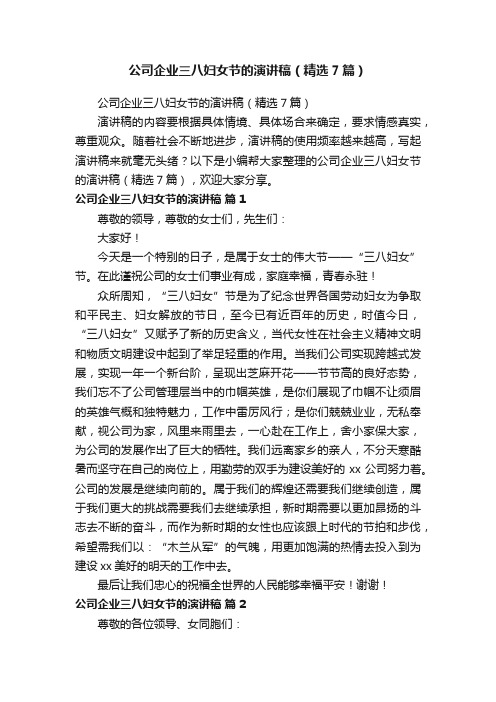 公司企业三八妇女节的演讲稿（精选7篇）

公司企业三八妇女节的演讲稿（精选7篇）

演讲稿的内容要根据具体情境、具体场合来确定，要求情感真实，尊重观众。随着社会不断地进步，演讲稿的使用频率越来越高，写起演讲稿来就毫无头绪？以下是小编帮大家整理的公司企业三八妇女节的演讲稿（精选7篇），欢迎大家分享。

公司企业三八妇女节的演讲稿 篇1

尊敬的领导，尊敬的女士们，先生们：

大家好！

今天是一个特别的日子，是属于女士的伟大节——“三八妇女”节。在此谨祝公司的女士们事业有成，家庭幸福，青春永驻！

众所周知，“三八妇女”节是为了纪念世界各国劳动妇女为争取和平民主、妇女解放的节日，至今已有近百年的历史，时值今日，“三八妇女”又赋予了新的历史含义，当代女性在社会主义精神文明和物质文明建设中起到了举足轻重的作用。当我们公司实现跨越式发展，实现一年一个新台阶，呈现出芝麻开花——节节高的良好态势，我们忘不了公司管理层当中的巾帼英雄，是你们展现了巾帼不让须眉的英雄气概和独特魅力，工作中雷厉风行；是你们兢兢业业，无私奉献，视公司为家，风里来雨里去，一心赴在工作上，舍小家保大家，为公司的发展作出了巨大的牺牲。我们远离家乡的亲人，不分天寒酷暑而坚守在自己的岗位上，用勤劳的双手为建设美好的 xx 公司努力着。公司的发展是继续向前的。属于我们的辉煌还需要我们继续创造，属于我们更大的挑战需要我们去继续承担，新时期需要以更加昂扬的斗志去不断的奋斗，而作为新时期的女性也应该跟上时代的节拍和步伐，希望需我们以：“木兰从军”的气魄，用更加饱满的热情去投入到为建设 xx 美好的明天的工作中去。

最后让我们忠心的祝福全世界的人民能够幸福平安！谢谢！

公司企业三八妇女节的演讲稿 篇2

尊敬的各位领导、女同胞们：